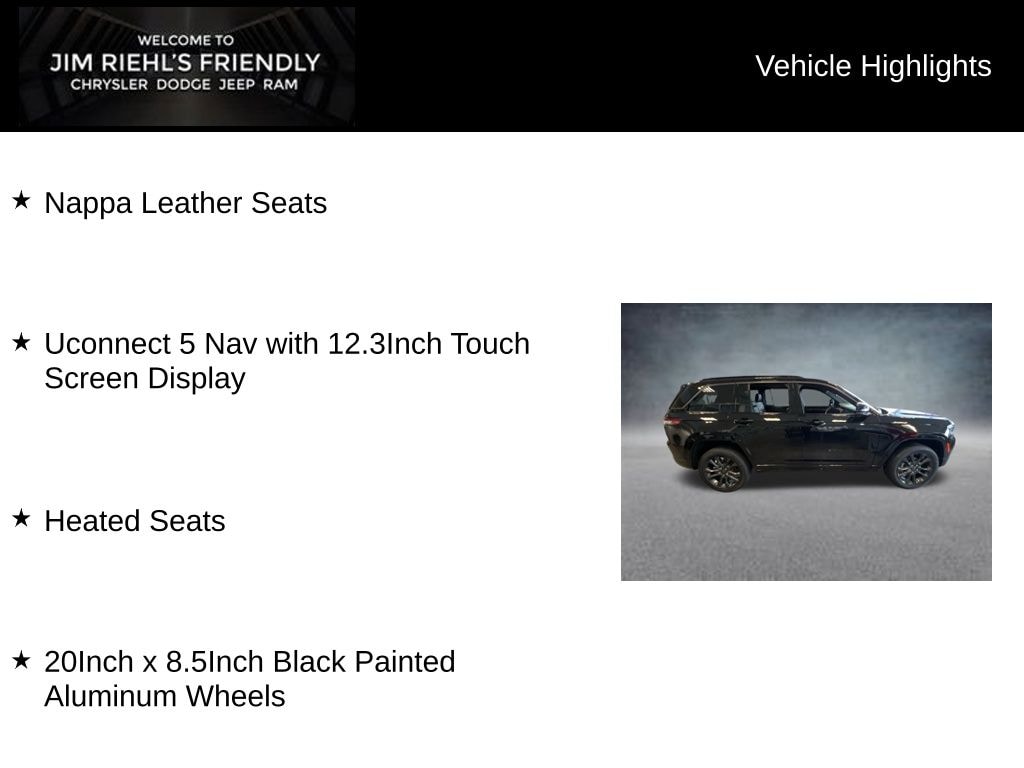 WELCOME TO
JIM RIEHL'S FRIENDLY
CHRYSLER DODGE JEEP RAM

Vehicle Highlights

★ Nappa Leather Seats

★ Uconnect 5 Nav with 12.3Inch Touch Screen Display

★ Heated Seats

★ 20Inch x 8.5Inch Black Painted Aluminum Wheels